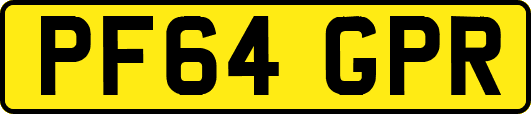 PF64 GPR